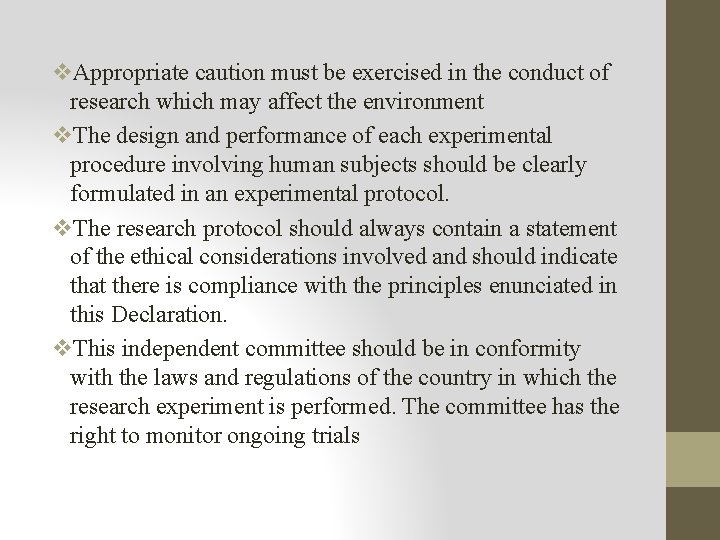 ❖Appropriate caution must be exercised in the conduct of research which may affect the environment

❖The design and performance of each experimental procedure involving human subjects should be clearly formulated in an experimental protocol.

❖The research protocol should always contain a statement of the ethical considerations involved and should indicate that there is compliance with the principles enunciated in this Declaration.

❖This independent committee should be in conformity with the laws and regulations of the country in which the research experiment is performed. The committee has the right to monitor ongoing trials